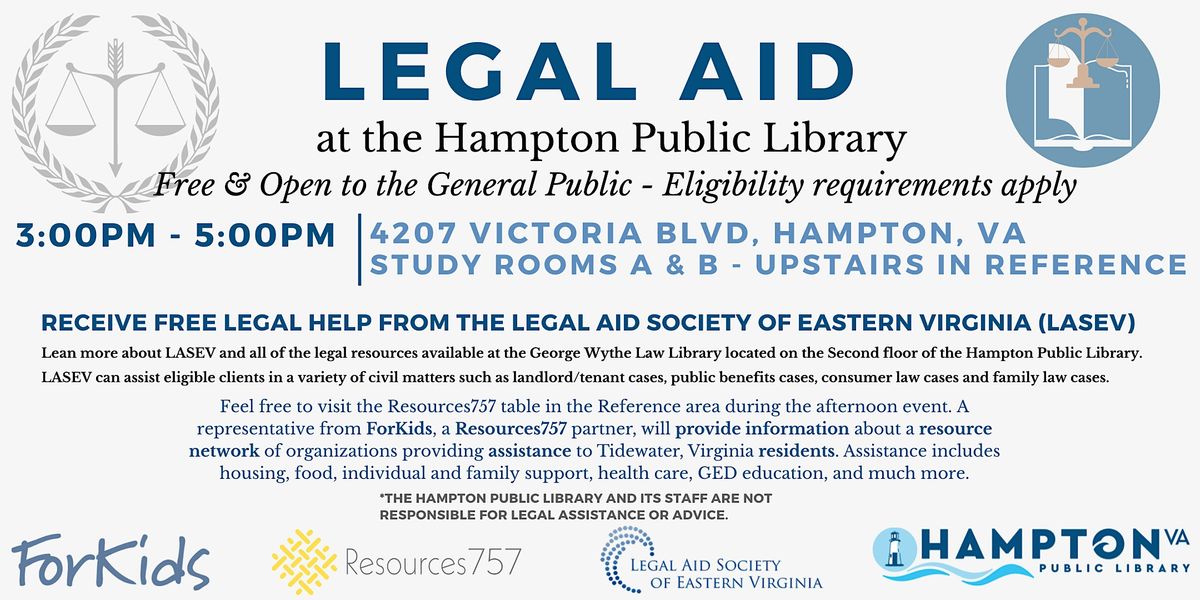 LEGAL AID

at the Hampton Public Library

Free & Open to the General Public - Eligibility requirements apply

3:00PM - 5:00PM

4207 VICTORIA BLVD, HAMPTON, VA
STUDY ROOMS A & B - UPSTAIRS IN REFERENCE

RECEIVE FREE LEGAL HELP FROM THE LEGAL AID SOCIETY OF EASTERN VIRGINIA (LASEV)

Lean more about LASEV and all of the legal resources available at the George Wythe Law Library located on the Second floor of the Hampton Public Library. LASEV can assist eligible clients in a variety of civil matters such as landlord/tenant cases, public benefits cases, consumer law cases and family law cases.

Feel free to visit the Resources757 table in the Reference area during the afternoon event. A representative from ForKids, a Resources757 partner, will provide information about a resource network of organizations providing assistance to Tidewater, Virginia residents. Assistance includes housing, food, individual and family support, health care, GED education, and much more.

*THE HAMPTON PUBLIC LIBRARY AND ITS STAFF ARE NOT RESPONSIBLE FOR LEGAL ASSISTANCE OR ADVICE.

ForKids

Resources757

LEGAL AID SOCIETY
OF EASTERN VIRGINIA

HAMPTON VA
PUBLIC LIBRARY